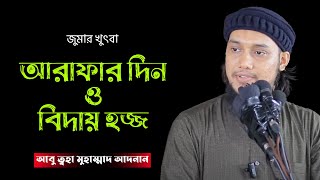 জুমার খুৎবা

আরাফার দিন ও বিদায় হজ্জ

আবু ত্বহা মুহাম্মাদ আদনান